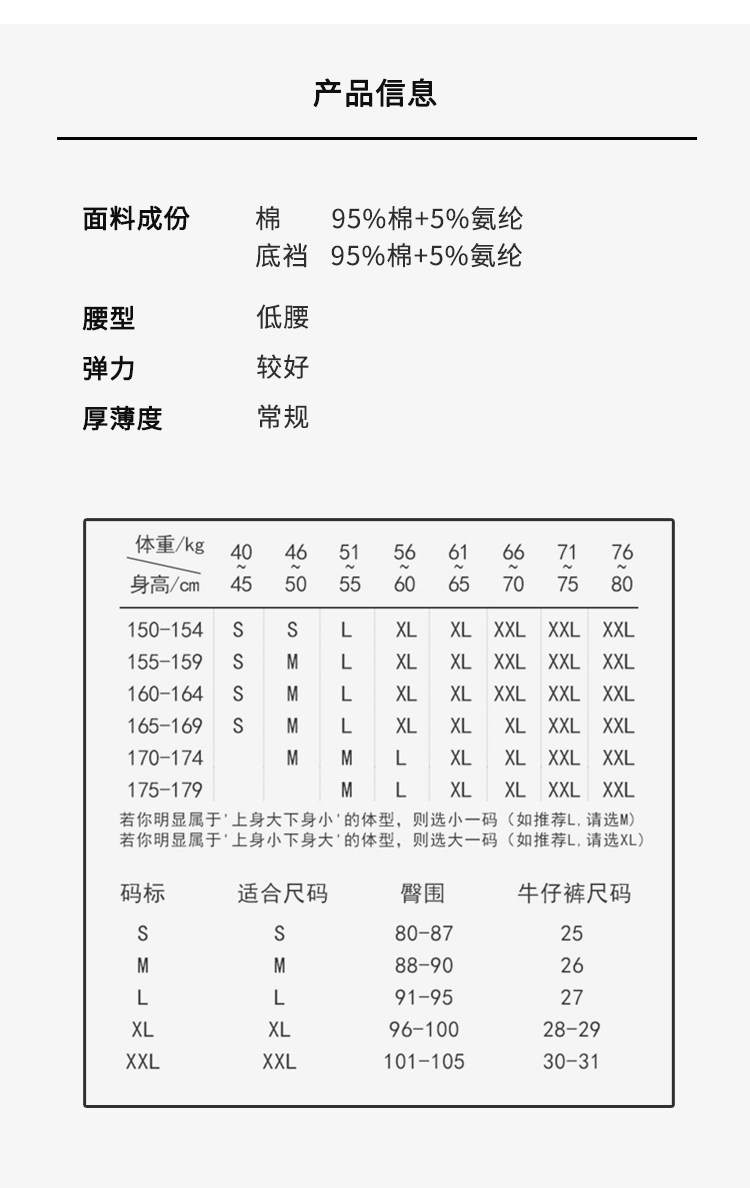 产品信息

面料成份 棉 95%棉+5%氨纶
底裆 95%棉+5%氨纶

腰型 低腰

弹力 较好

厚薄度 常规

| 体重/kg 身高/cm | 40~45 | 46~50 | 51~55 | 56~60 | 61~65 | 66~70 | 71~75 | 76~80 |
|---|---|---|---|---|---|---|---|---|
| 150-154 | S | S | L | XL | XL | XXL | XXL | XXL |
| 155-159 | S | M | L | XL | XL | XXL | XXL | XXL |
| 160-164 | S | M | L | XL | XL | XXL | XXL | XXL |
| 165-169 | S | M | L | XL | XL | XL | XXL | XXL |
| 170-174 | | M | M | L | XL | XL | XXL | XXL |
| 175-179 | | | M | L | XL | XL | XXL | XXL |

若你明显属于'上身大下身小'的体型，则选小一码（如推荐L，请选M）
若你明显属于'上身小下身大'的体型，则选大一码（如推荐L，请选XL）

| 码标 | 适合尺码 | 臀围 | 牛仔裤尺码 |
|---|---|---|---|
| S | S | 80-87 | 25 |
| M | M | 88-90 | 26 |
| L | L | 91-95 | 27 |
| XL | XL | 96-100 | 28-29 |
| XXL | XXL | 101-105 | 30-31 |